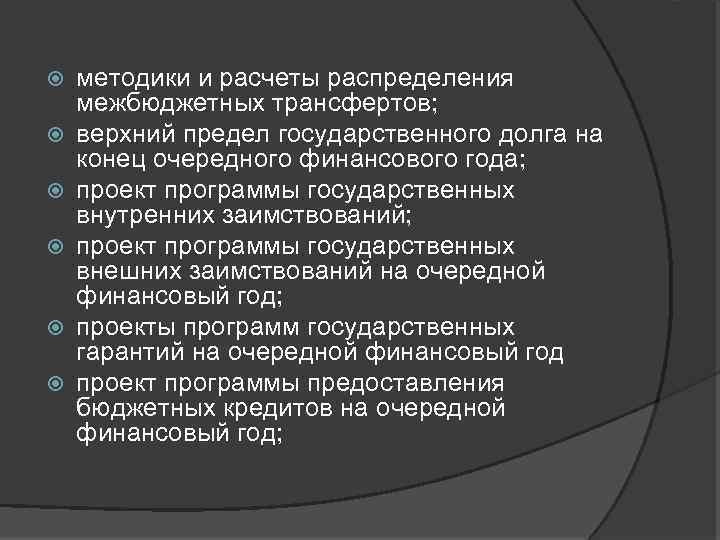 методики и расчеты распределения межбюджетных трансфертов;

верхний предел государственного долга на конец очередного финансового года;

проект программы государственных внутренних заимствований;

проект программы государственных внешних заимствований на очередной финансовый год;

проекты программ государственных гарантий на очередной финансовый год

проект программы предоставления бюджетных кредитов на очередной финансовый год;